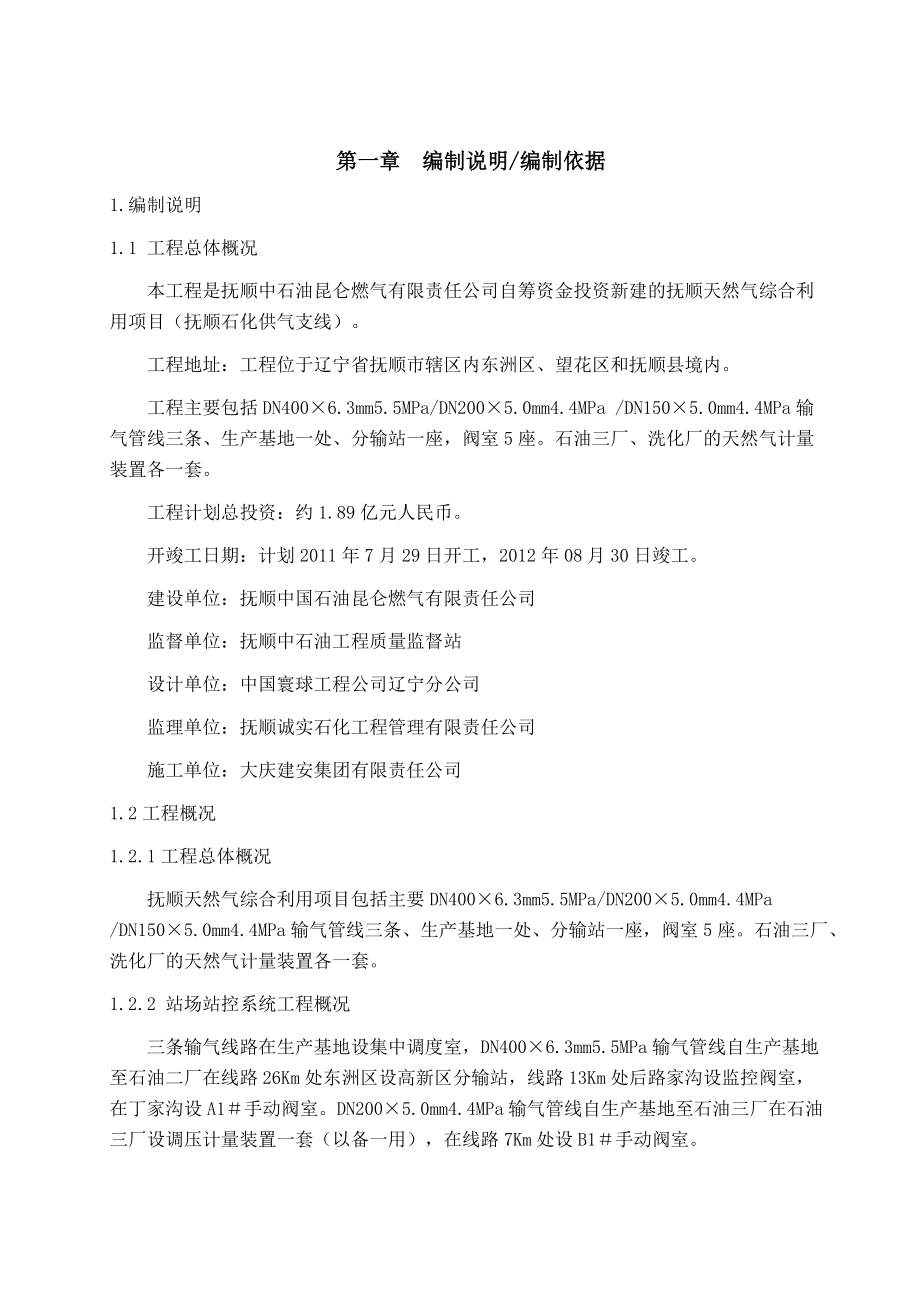 第一章　编制说明/编制依据

1.编制说明

1.1 工程总体概况

本工程是抚顺中石油昆仑燃气有限责任公司自筹资金投资新建的抚顺天然气综合利用项目（抚顺石化供气支线）。

工程地址：工程位于辽宁省抚顺市辖区内东洲区、望花区和抚顺县境内。

工程主要包括 DN400×6.3mm5.5MPa/DN200×5.0mm4.4MPa /DN150×5.0mm4.4MPa 输气管线三条、生产基地一处、分输站一座，阀室 5 座。石油三厂、洗化厂的天然气计量装置各一套。

工程计划总投资：约 1.89 亿元人民币。

开竣工日期：计划 2011 年 7 月 29 日开工，2012 年 08 月 30 日竣工。

建设单位：抚顺中国石油昆仑燃气有限责任公司

监督单位：抚顺中石油工程质量监督站

设计单位：中国寰球工程公司辽宁分公司

监理单位：抚顺诚实石化工程管理有限责任公司

施工单位：大庆建安集团有限责任公司

1.2 工程概况

1.2.1 工程总体概况

抚顺天然气综合利用项目包括主要 DN400×6.3mm5.5MPa/DN200×5.0mm4.4MPa /DN150×5.0mm4.4MPa 输气管线三条、生产基地一处、分输站一座，阀室 5 座。石油三厂、洗化厂的天然气计量装置各一套。

1.2.2 站场站控系统工程概况

三条输气线路在生产基地设集中调度室，DN400×6.3mm5.5MPa 输气管线自生产基地至石油二厂在线路 26Km 处东洲区设高新区分输站，线路 13Km 处后路家沟设监控阀室，在丁家沟设 A1＃手动阀室。DN200×5.0mm4.4MPa 输气管线自生产基地至石油三厂在石油三厂设调压计量装置一套（以备一用），在线路 7Km 处设 B1＃手动阀室。